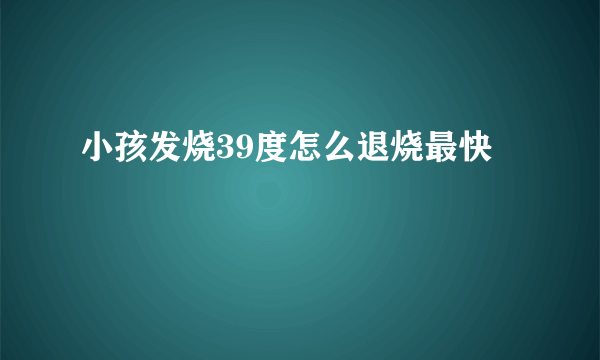 小孩发烧39度怎么退烧最快